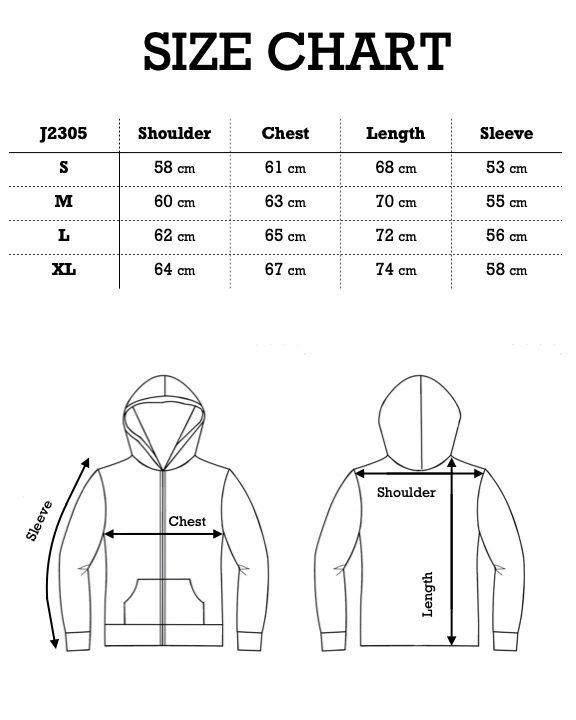 SIZE CHART

| J2305 | Shoulder | Chest | Length | Sleeve |
|---|---|---|---|---|
| S | 58 cm | 61 cm | 68 cm | 53 cm |
| M | 60 cm | 63 cm | 70 cm | 55 cm |
| L | 62 cm | 65 cm | 72 cm | 56 cm |
| XL | 64 cm | 67 cm | 74 cm | 58 cm |

Sleeve
Chest
Shoulder
Length